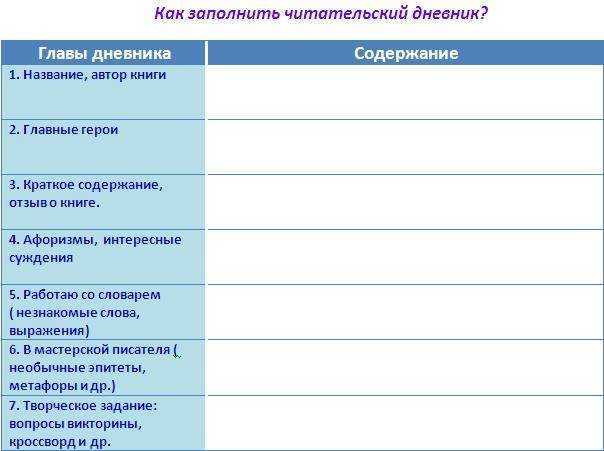 Как заполнить читательский дневник?

| Главы дневника | Содержание |
|---|---|
| 1. Название, автор книги | |
| 2. Главные герои | |
| 3. Краткое содержание, отзыв о книге. | |
| 4. Афоризмы, интересные суждения | |
| 5. Работаю со словарем ( незнакомые слова, выражения) | |
| 6. В мастерской писателя ( необычные эпитеты, метафоры и др.) | |
| 7. Творческое задание: вопросы викторины, кроссворд и др. | |